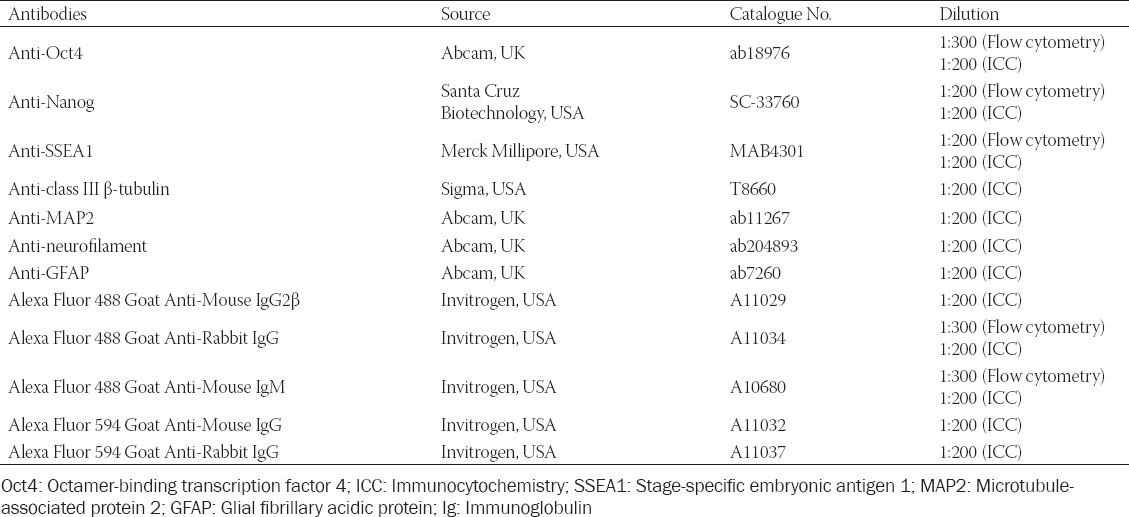 | Antibodies | Source | Catalogue No. | Dilution |
|---|---|---|---|
| Anti-Oct4 | Abcam, UK | ab18976 | 1:300 (Flow cytometry) 1:200 (ICC) |
| Anti-Nanog | Santa Cruz Biotechnology, USA | SC-33760 | 1:200 (Flow cytometry) 1:200 (ICC) |
| Anti-SSEA1 | Merck Millipore, USA | MAB4301 | 1:200 (Flow cytometry) 1:200 (ICC) |
| Anti-class III β-tubulin | Sigma, USA | T8660 | 1:200 (ICC) |
| Anti-MAP2 | Abcam, UK | ab11267 | 1:200 (ICC) |
| Anti-neurofilament | Abcam, UK | ab204893 | 1:200 (ICC) |
| Anti-GFAP | Abcam, UK | ab7260 | 1:200 (ICC) |
| Alexa Fluor 488 Goat Anti-Mouse IgG2β | Invitrogen, USA | A11029 | 1:200 (ICC) |
| Alexa Fluor 488 Goat Anti-Rabbit IgG | Invitrogen, USA | A11034 | 1:300 (Flow cytometry) 1:200 (ICC) |
| Alexa Fluor 488 Goat Anti-Mouse IgM | Invitrogen, USA | A10680 | 1:300 (Flow cytometry) 1:200 (ICC) |
| Alexa Fluor 594 Goat Anti-Mouse IgG | Invitrogen, USA | A11032 | 1:200 (ICC) |
| Alexa Fluor 594 Goat Anti-Rabbit IgG | Invitrogen, USA | A11037 | 1:200 (ICC) |

Oct4: Octamer-binding transcription factor 4; ICC: Immunocytochemistry; SSEA1: Stage-specific embryonic antigen 1; MAP2: Microtubule-associated protein 2; GFAP: Glial fibrillary acidic protein; Ig: Immunoglobulin